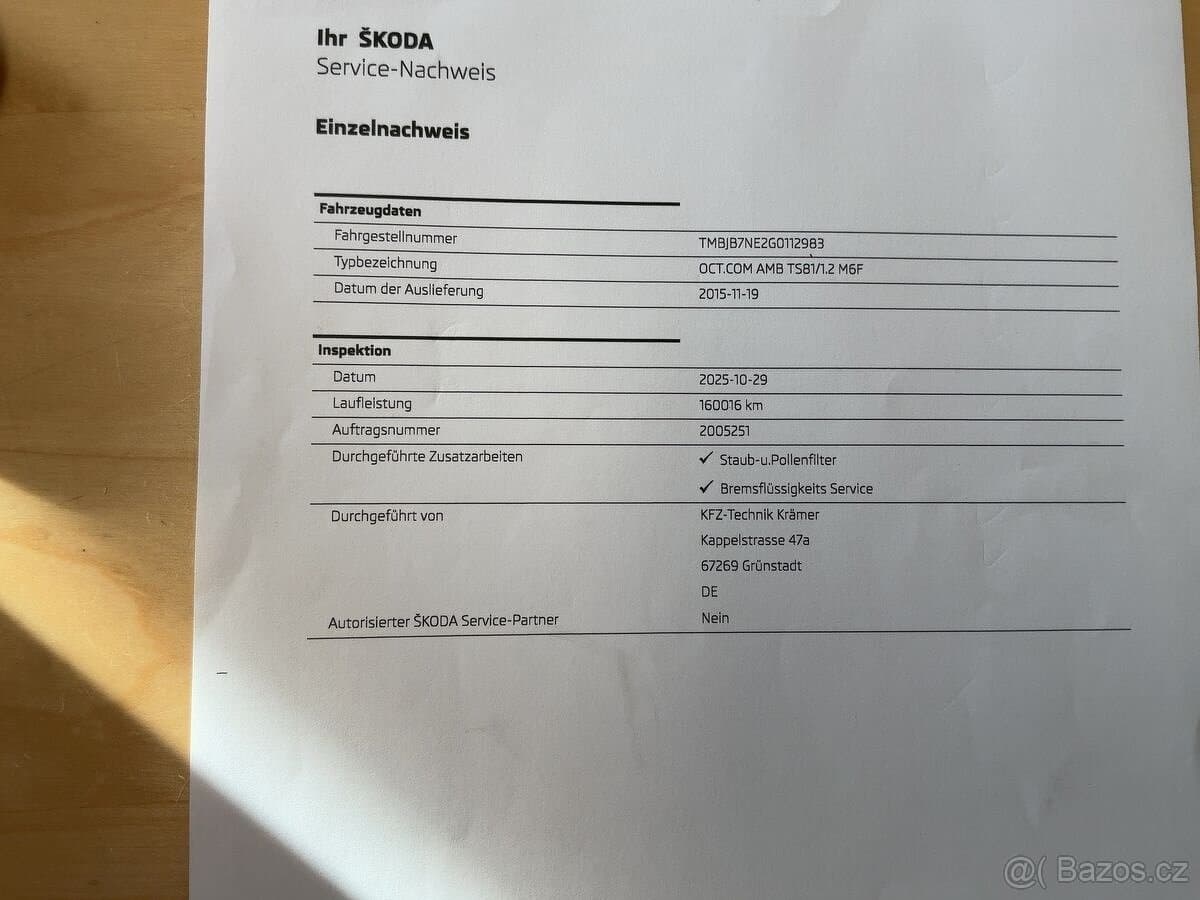 Ihr ŠKODA
Service-Nachweis

Einzelnachweis

Fahrzeugdaten

Fahrgestellnummer
TMBJB7NE2G0112983

Typbezeichnung
OCT.COM AMB TS81/1.2 M6F

Datum der Auslieferung
2015-11-19

Inspektion

Datum
2025-10-29

Laufleistung
160016 km

Auftragsnummer
2005251

Durchgeführte Zusatzarbeiten
✓ Staub-u.Pollenfilter
✓ Bremsflüssigkeits Service

Durchgeführt von
KFZ-Technik Krämer
Kappelstrasse 47a
67269 Grünstadt
DE

Autorisierter ŠKODA Service-Partner
Nein

@( Bazos.cz